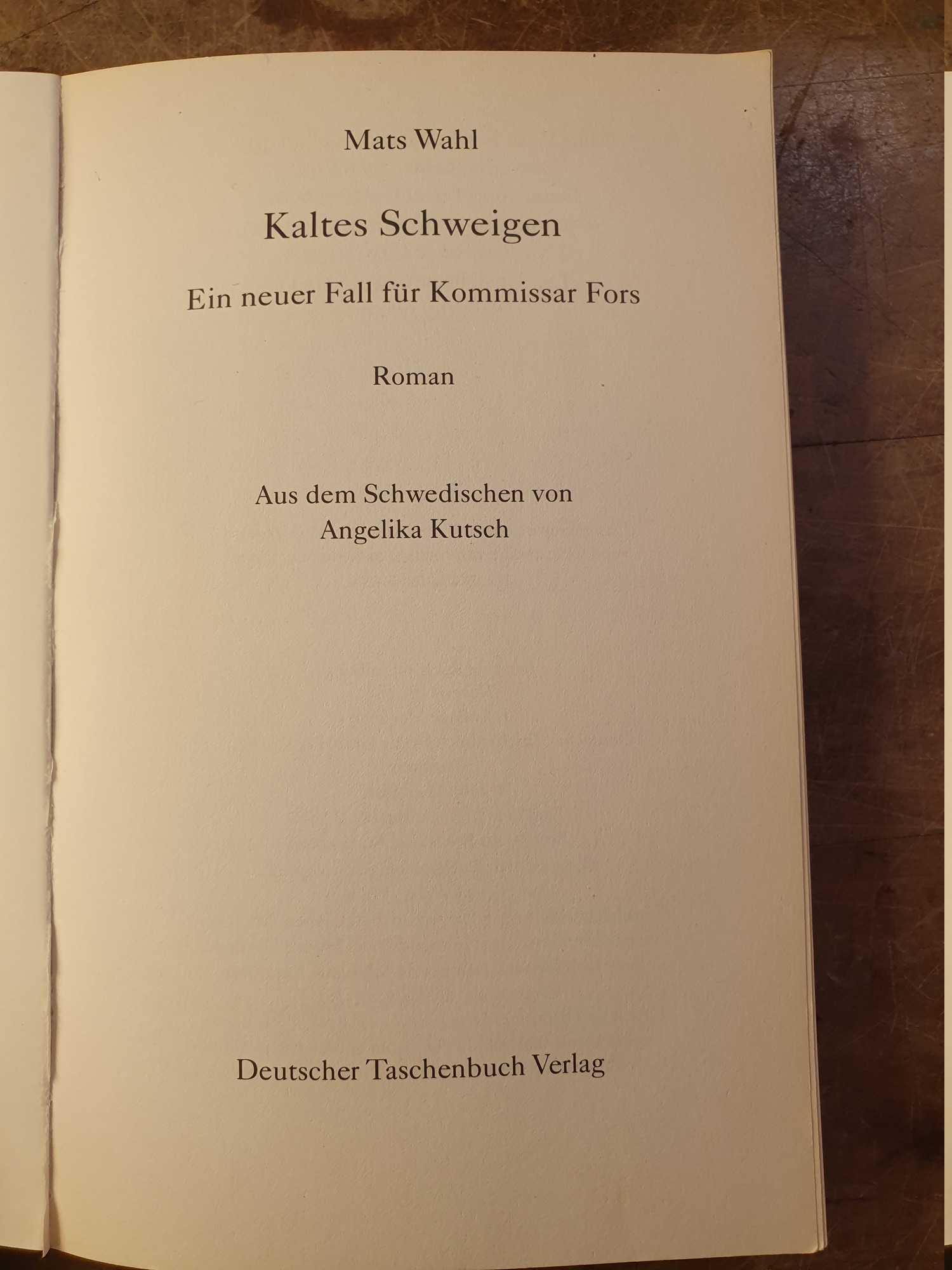 Mats Wahl

Kaltes Schweigen

Ein neuer Fall für Kommissar Fors

Roman

Aus dem Schwedischen von
Angelika Kutsch

Deutscher Taschenbuch Verlag